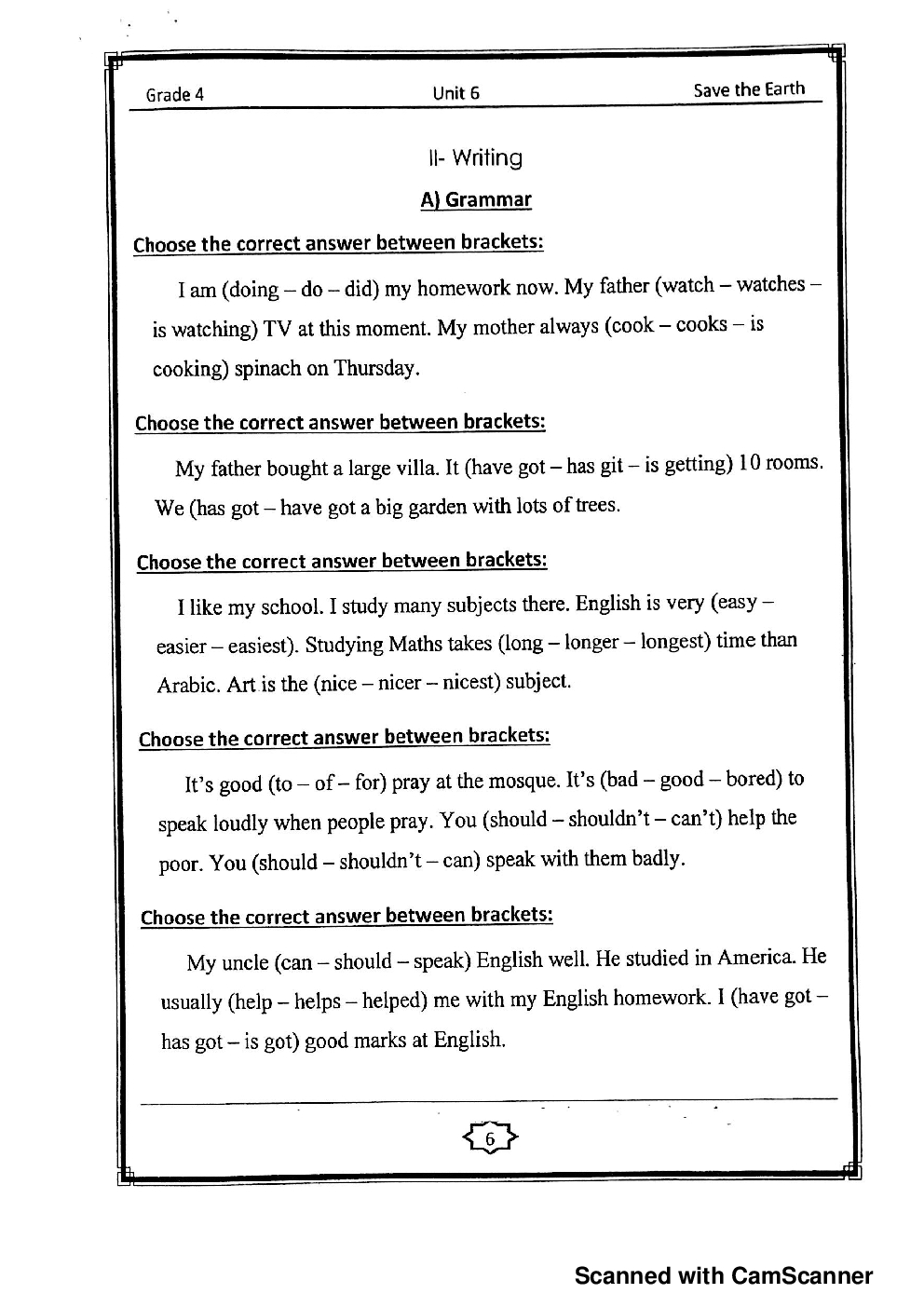 Grade 4 Unit 6 Save the Earth

II- Writing

A) Grammar

Choose the correct answer between brackets:

I am (doing – do – did) my homework now. My father (watch – watches – is watching) TV at this moment. My mother always (cook – cooks – is cooking) spinach on Thursday.

Choose the correct answer between brackets:

My father bought a large villa. It (have got – has git – is getting) 10 rooms. We (has got – have got a big garden with lots of trees.

Choose the correct answer between brackets:

I like my school. I study many subjects there. English is very (easy – easier – easiest). Studying Maths takes (long – longer – longest) time than Arabic. Art is the (nice – nicer – nicest) subject.

Choose the correct answer between brackets:

It's good (to – of – for) pray at the mosque. It's (bad – good – bored) to speak loudly when people pray. You (should – shouldn't – can't) help the poor. You (should – shouldn't – can) speak with them badly.

Choose the correct answer between brackets:

My uncle (can – should – speak) English well. He studied in America. He usually (help – helps – helped) me with my English homework. I (have got – has got – is got) good marks at English.

6

Scanned with CamScanner